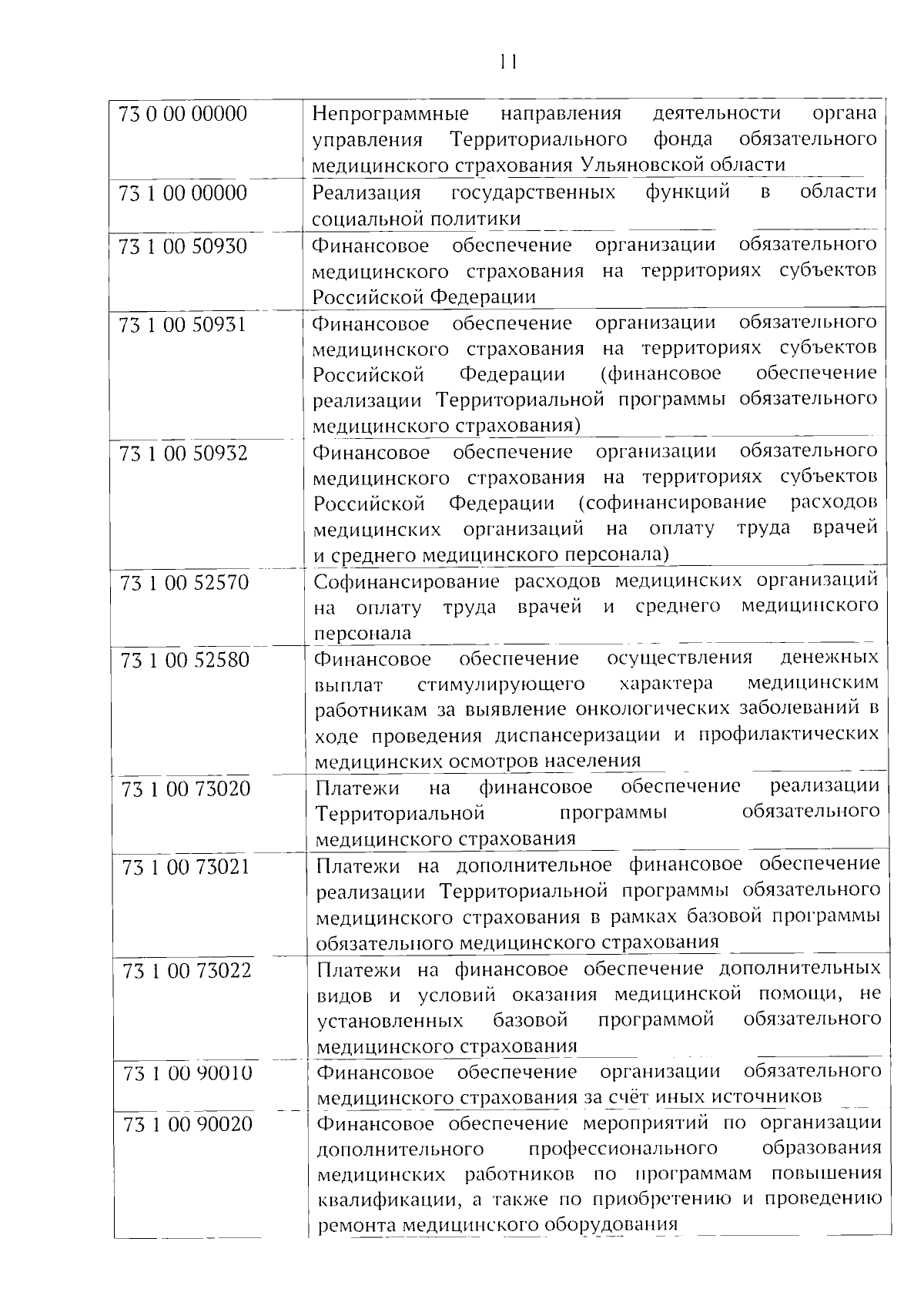 11

| | |
|---|---|
| 73 0 00 00000 | Непрограммные направления деятельности органа управления Территориального фонда обязательного медицинского страхования Ульяновской области |
| 73 1 00 00000 | Реализация государственных функций в области социальной политики |
| 73 1 00 50930 | Финансовое обеспечение организации обязательного медицинского страхования на территориях субъектов Российской Федерации |
| 73 1 00 50931 | Финансовое обеспечение организации обязательного медицинского страхования на территориях субъектов Российской Федерации (финансовое обеспечение реализации Территориальной программы обязательного медицинского страхования) |
| 73 1 00 50932 | Финансовое обеспечение организации обязательного медицинского страхования на территориях субъектов Российской Федерации (софинансирование расходов медицинских организаций на оплату труда врачей и среднего медицинского персонала) |
| 73 1 00 52570 | Софинансирование расходов медицинских организаций на оплату труда врачей и среднего медицинского персонала |
| 73 1 00 52580 | Финансовое обеспечение осуществления денежных выплат стимулирующего характера медицинским работникам за выявление онкологических заболеваний в ходе проведения диспансеризации и профилактических медицинских осмотров населения |
| 73 1 00 73020 | Платежи на финансовое обеспечение реализации Территориальной программы обязательного медицинского страхования |
| 73 1 00 73021 | Платежи на дополнительное финансовое обеспечение реализации Территориальной программы обязательного медицинского страхования в рамках базовой программы обязательного медицинского страхования |
| 73 1 00 73022 | Платежи на финансовое обеспечение дополнительных видов и условий оказания медицинской помощи, не установленных базовой программой обязательного медицинского страхования |
| 73 1 00 90010 | Финансовое обеспечение организации обязательного медицинского страхования за счёт иных источников |
| 73 1 00 90020 | Финансовое обеспечение мероприятий по организации дополнительного профессионального образования медицинских работников по программам повышения квалификации, а также по приобретению и проведению ремонта медицинского оборудования |